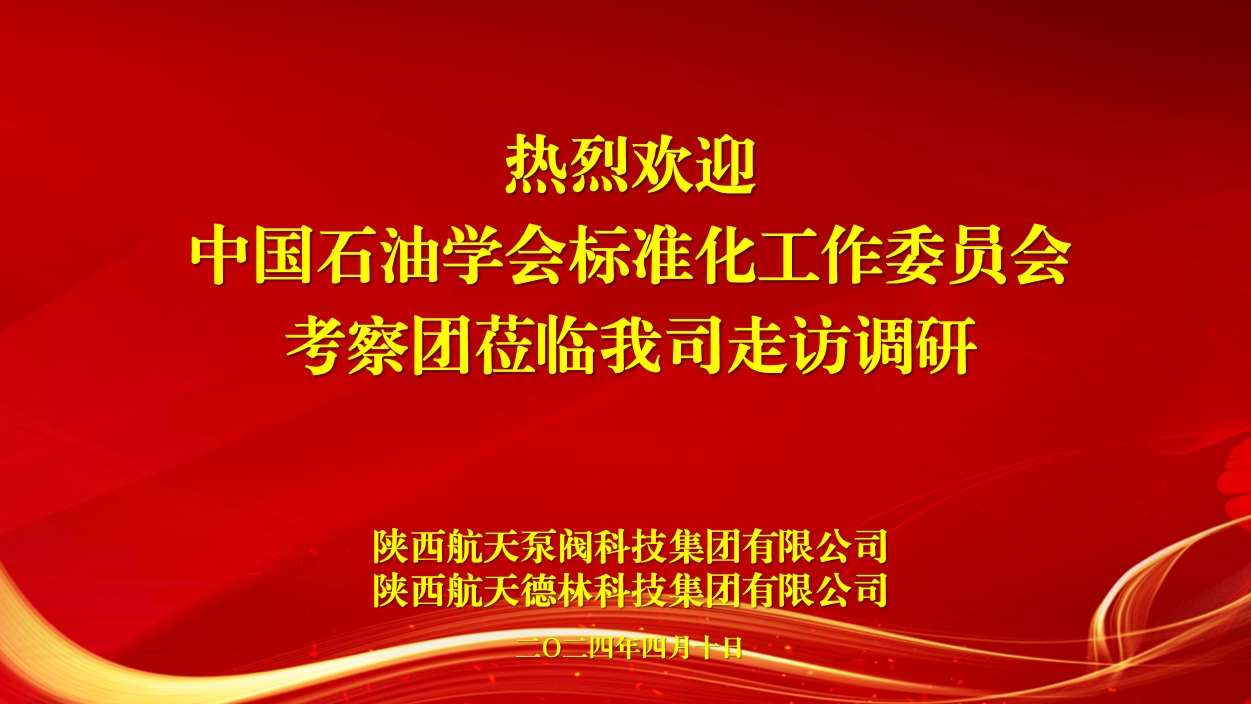 热烈欢迎
中国石油学会标准化工作委员会
考察团莅临我司走访调研

陕西航天泵阀科技集团有限公司
陕西航天德林科技集团有限公司

二〇二四年四月十日